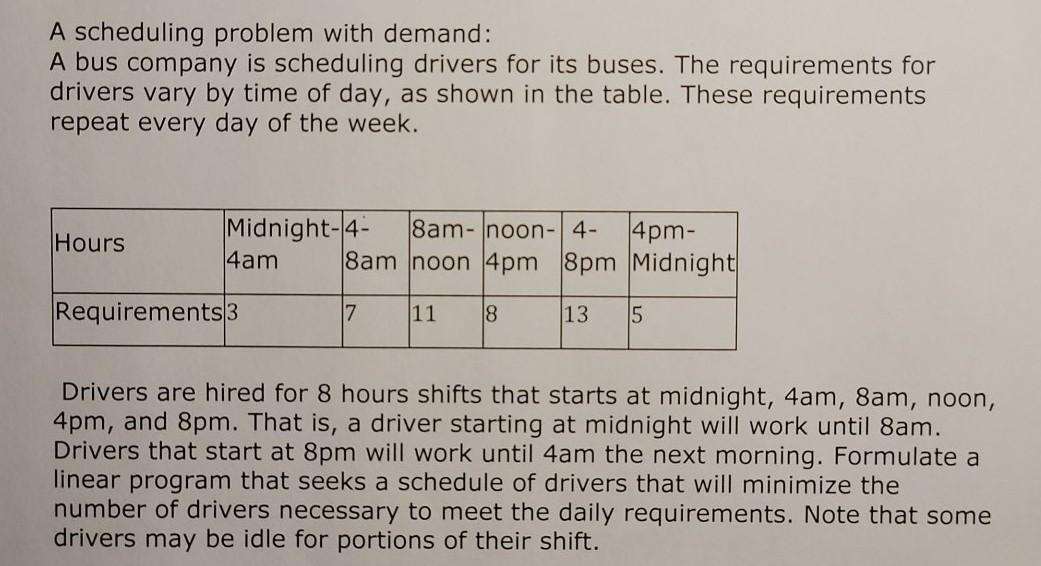 A scheduling problem with demand:
A bus company is scheduling drivers for its buses. The requirements for drivers vary by time of day, as shown in the table. These requirements repeat every day of the week.

| Hours | Midnight-4am | 4-8am | 8am-noon | noon-4pm | 4-8pm | 4pm-Midnight |
|---|---|---|---|---|---|---|
| Requirements | 3 | 7 | 11 | 8 | 13 | 5 |

Drivers are hired for 8 hours shifts that starts at midnight, 4am, 8am, noon, 4pm, and 8pm. That is, a driver starting at midnight will work until 8am. Drivers that start at 8pm will work until 4am the next morning. Formulate a linear program that seeks a schedule of drivers that will minimize the number of drivers necessary to meet the daily requirements. Note that some drivers may be idle for portions of their shift.